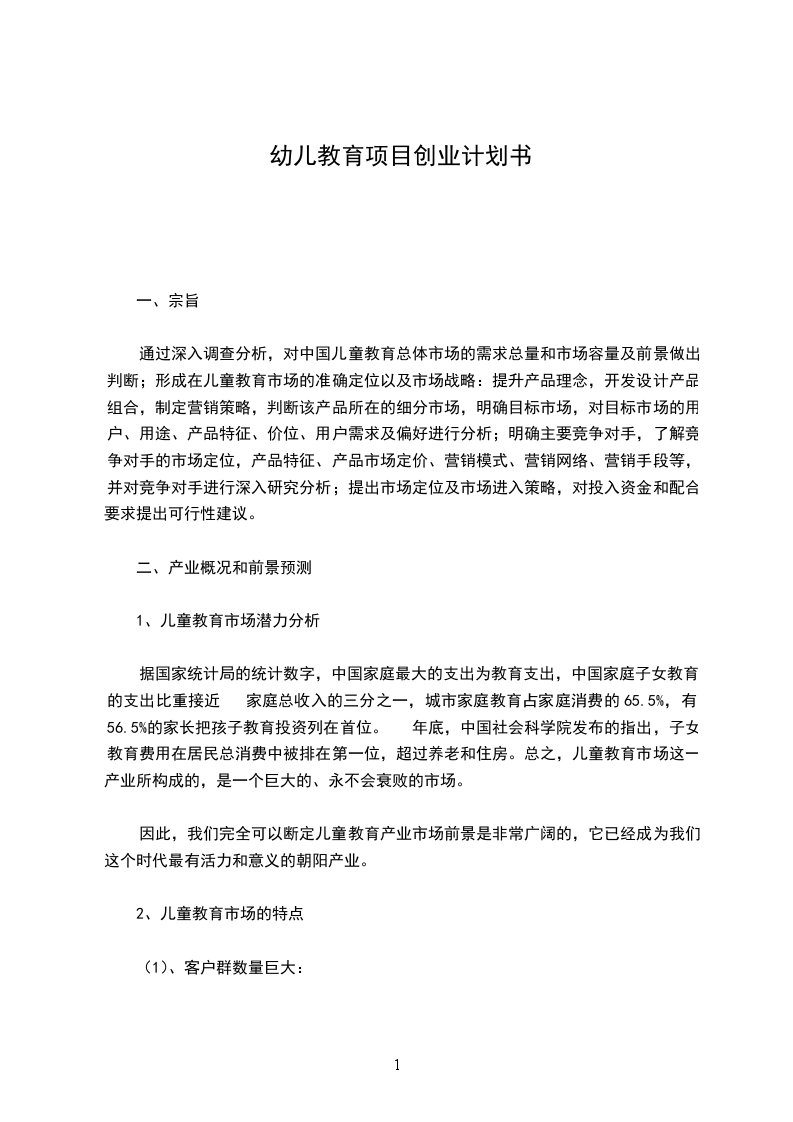 幼儿教育项目创业计划书

一、宗旨

通过深入调查分析，对中国儿童教育总体市场的需求总量和市场容量及前景做出判断；形成在儿童教育市场的准确定位以及市场战略：提升产品理念，开发设计产品组合，制定营销策略，判断该产品所在的细分市场，明确目标市场，对目标市场的用户、用途、产品特征、价位、用户需求及偏好进行分析；明确主要竞争对手，了解竞争对手的市场定位，产品特征、产品市场定价、营销模式、营销网络、营销手段等，并对竞争对手进行深入研究分析；提出市场定位及市场进入策略，对投入资金和配合要求提出可行性建议。

二、产业概况和前景预测

1、儿童教育市场潜力分析

据国家统计局的统计数字，中国家庭最大的支出为教育支出，中国家庭子女教育的支出比重接近　　家庭总收入的三分之一，城市家庭教育占家庭消费的 65.5%，有 56.5%的家长把孩子教育投资列在首位。　　年底，中国社会科学院发布的指出，子女教育费用在居民总消费中被排在第一位，超过养老和住房。总之，儿童教育市场这一产业所构成的，是一个巨大的、永不会衰败的市场。

因此，我们完全可以断定儿童教育产业市场前景是非常广阔的，它已经成为我们这个时代最有活力和意义的朝阳产业。

2、儿童教育市场的特点

（1）、客户群数量巨大：

1